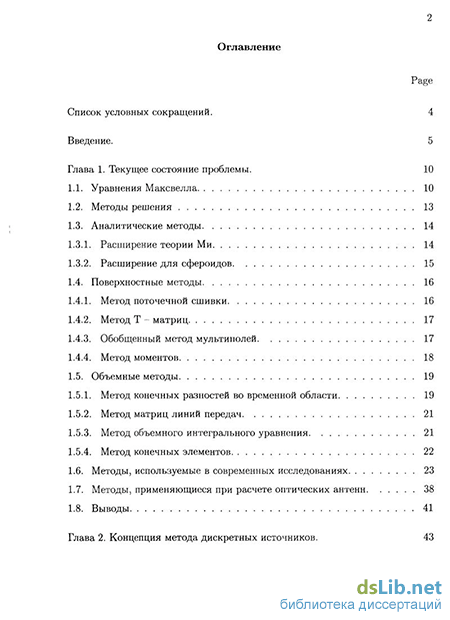 2

Оглавление

Page

Список условных сокращений. 4

Введение. 5

Глава 1. Текущее состояние проблемы. 10

1.1. Уравнения Максвелла. 10

1.2. Методы решения 13

1.3. Аналитические методы. 14

1.3.1. Расширение теории Ми. 14

1.3.2. Расширение для сфероидов. 15

1.4. Поверхностные методы. 16

1.4.1. Метод поточечной сшивки. 16

1.4.2. Метод Т – матриц. 17

1.4.3. Обобщенный метод мультиполей. 17

1.4.4. Метод моментов. 18

1.5. Объемные методы. 19

1.5.1. Метод конечных разностей во временной области. 19

1.5.2. Метод матриц линий передач. 21

1.5.3. Метод объемного интегрального уравнения. 21

1.5.4. Метод конечных элементов. 22

1.6. Методы, используемые в современных исследованиях. 23

1.7. Методы, применяющиеся при расчете оптических антенн. 38

1.8. Выводы. 41

Глава 2. Концепция метода дискретных источников. 43

dsLib.net
библиотека диссертаций